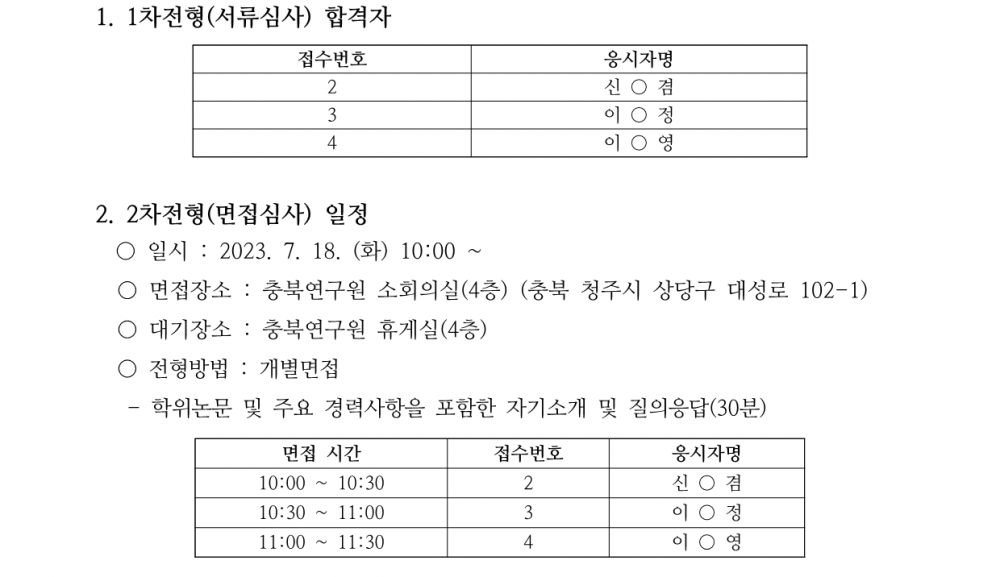 1. 1차전형(서류심사) 합격자

| 접수번호 | 응시자명 |
|---|---|
| 2 | 신 ○ 겸 |
| 3 | 이 ○ 정 |
| 4 | 이 ○ 영 |

2. 2차전형(면접심사) 일정

○ 일시 : 2023. 7. 18. (화) 10:00 ~

○ 면접장소 : 충북연구원 소회의실(4층) (충북 청주시 상당구 대성로 102-1)

○ 대기장소 : 충북연구원 휴게실(4층)

○ 전형방법 : 개별면접

- 학위논문 및 주요 경력사항을 포함한 자기소개 및 질의응답(30분)

| 면접 시간 | 접수번호 | 응시자명 |
|---|---|---|
| 10:00 ~ 10:30 | 2 | 신 ○ 겸 |
| 10:30 ~ 11:00 | 3 | 이 ○ 정 |
| 11:00 ~ 11:30 | 4 | 이 ○ 영 |